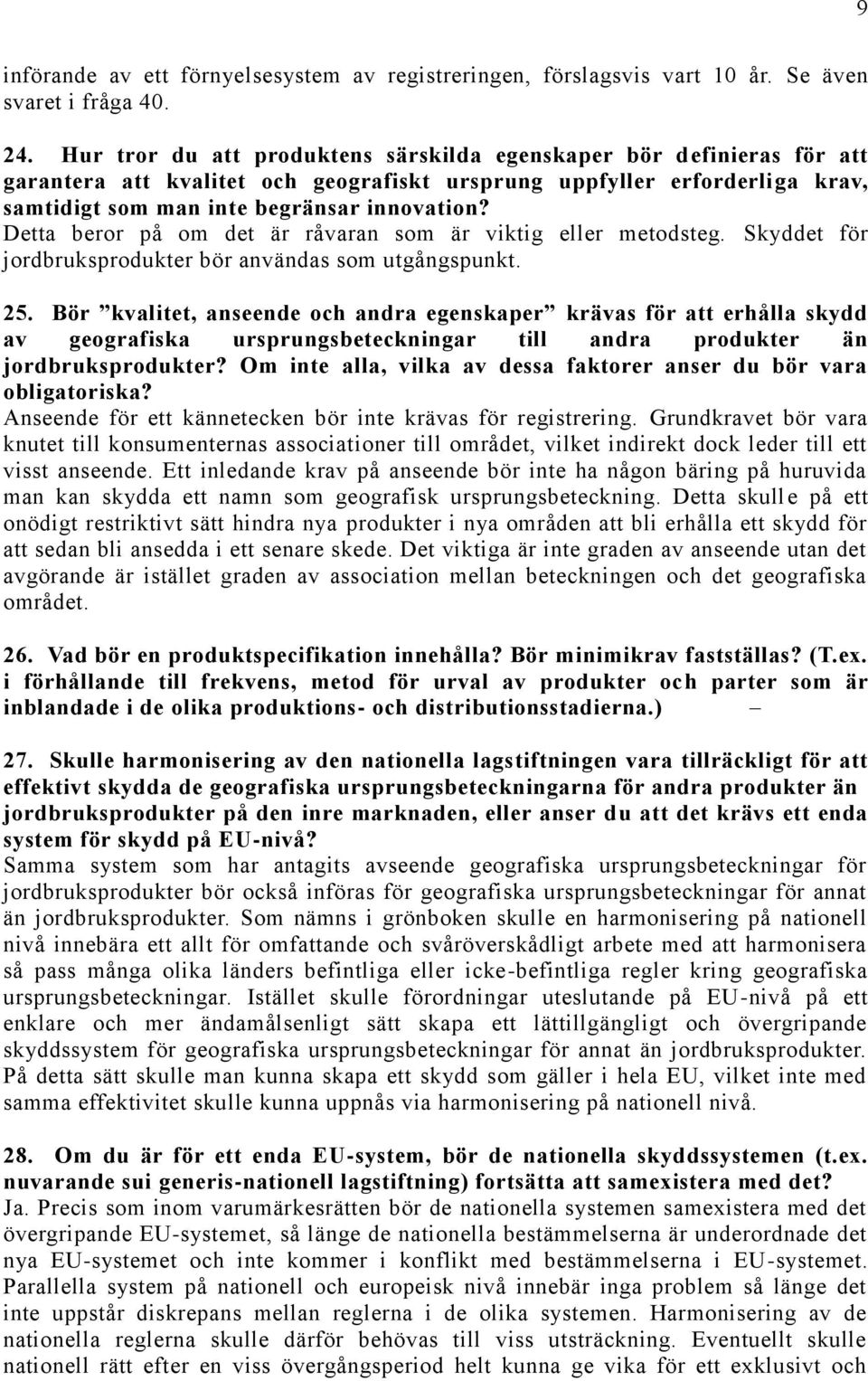 9

införande av ett förnyelsesystem av registreringen, förslagsvis vart 10 år. Se även svaret i fråga 40.

24. Hur tror du att produktens särskilda egenskaper bör definieras för att garantera att kvalitet och geografiskt ursprung uppfyller erforderliga krav, samtidigt som man inte begränsar innovation?
Detta beror på om det är råvaran som är viktig eller metodsteg. Skyddet för jordbruksprodukter bör användas som utgångspunkt.

25. Bör ”kvalitet, anseende och andra egenskaper” krävas för att erhålla skydd av geografiska ursprungsbeteckningar till andra produkter än jordbruksprodukter? Om inte alla, vilka av dessa faktorer anser du bör vara obligatoriska?
Anseende för ett kännetecken bör inte krävas för registrering. Grundkravet bör vara knutet till konsumenternas associationer till området, vilket indirekt dock leder till ett visst anseende. Ett inledande krav på anseende bör inte ha någon bäring på huruvida man kan skydda ett namn som geografisk ursprungsbeteckning. Detta skulle på ett onödigt restriktivt sätt hindra nya produkter i nya områden att bli erhålla ett skydd för att sedan bli ansedda i ett senare skede. Det viktiga är inte graden av anseende utan det avgörande är istället graden av association mellan beteckningen och det geografiska området.

26. Vad bör en produktspecifikation innehålla? Bör minimikrav fastställas? (T.ex. i förhållande till frekvens, metod för urval av produkter och parter som är inblandade i de olika produktions- och distributionsstadierna.) –

27. Skulle harmonisering av den nationella lagstiftningen vara tillräckligt för att effektivt skydda de geografiska ursprungsbeteckningarna för andra produkter än jordbruksprodukter på den inre marknaden, eller anser du att det krävs ett enda system för skydd på EU-nivå?
Samma system som har antagits avseende geografiska ursprungsbeteckningar för jordbruksprodukter bör också införas för geografiska ursprungsbeteckningar för annat än jordbruksprodukter. Som nämns i grönboken skulle en harmonisering på nationell nivå innebära ett allt för omfattande och svåröverskådligt arbete med att harmonisera så pass många olika länders befintliga eller icke-befintliga regler kring geografiska ursprungsbeteckningar. Istället skulle förordningar uteslutande på EU-nivå på ett enklare och mer ändamålsenligt sätt skapa ett lättillgängligt och övergripande skyddssystem för geografiska ursprungsbeteckningar för annat än jordbruksprodukter. På detta sätt skulle man kunna skapa ett skydd som gäller i hela EU, vilket inte med samma effektivitet skulle kunna uppnås via harmonisering på nationell nivå.

28. Om du är för ett enda EU-system, bör de nationella skyddssystemen (t.ex. nuvarande sui generis-nationell lagstiftning) fortsätta att samexistera med det?
Ja. Precis som inom varumärkesrätten bör de nationella systemen samexistera med det övergripande EU-systemet, så länge de nationella bestämmelserna är underordnade det nya EU-systemet och inte kommer i konflikt med bestämmelserna i EU-systemet. Parallella system på nationell och europeisk nivå innebär inga problem så länge det inte uppstår diskrepans mellan reglerna i de olika systemen. Harmonisering av de nationella reglerna skulle därför behövas till viss utsträckning. Eventuellt skulle nationell rätt efter en viss övergångsperiod helt kunna ge vika för ett exklusivt och